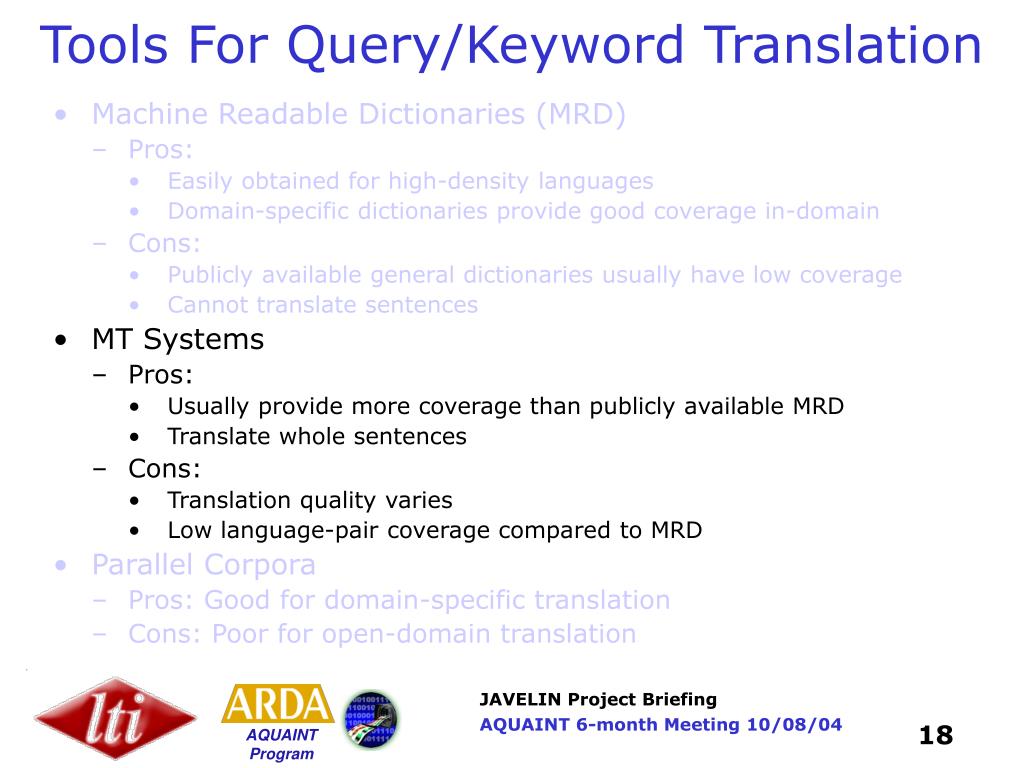 Tools For Query/Keyword Translation

• Machine Readable Dictionaries (MRD)
  – Pros:
    • Easily obtained for high-density languages
    • Domain-specific dictionaries provide good coverage in-domain
  – Cons:
    • Publicly available general dictionaries usually have low coverage
    • Cannot translate sentences
• MT Systems
  – Pros:
    • Usually provide more coverage than publicly available MRD
    • Translate whole sentences
  – Cons:
    • Translation quality varies
    • Low language-pair coverage compared to MRD
• Parallel Corpora
  – Pros: Good for domain-specific translation
  – Cons: Poor for open-domain translation

lti

ARDA
AQUAINT Program

JAVELIN Project Briefing
AQUAINT 6-month Meeting 10/08/04

18